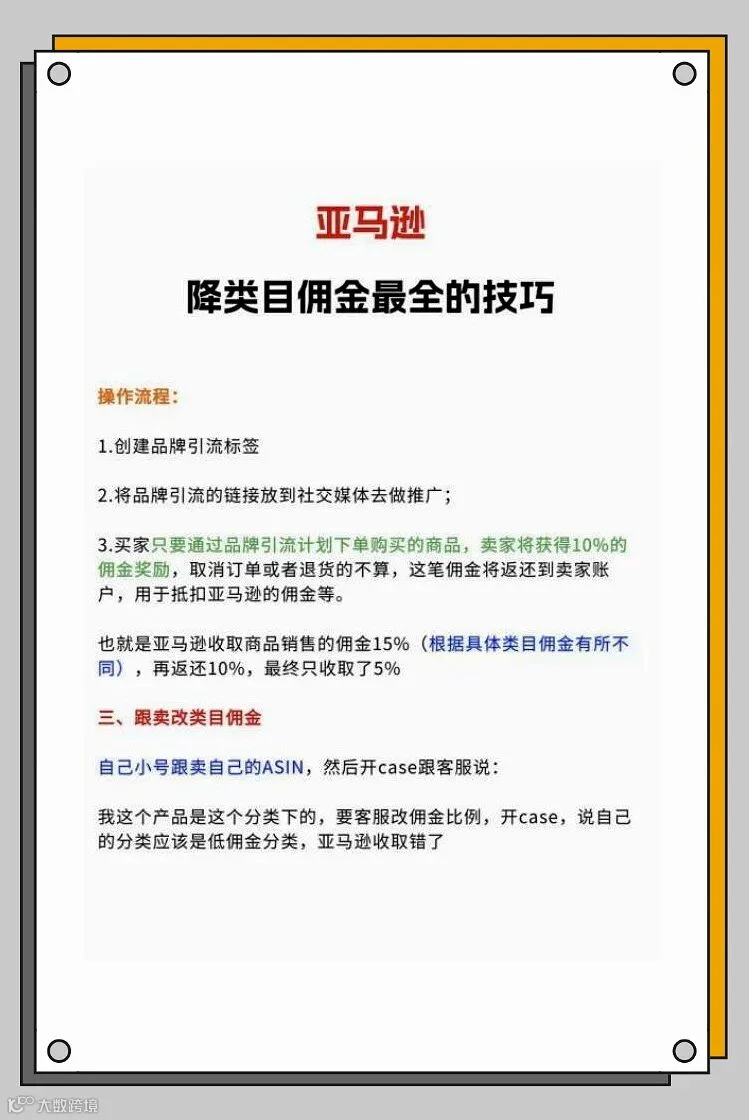 亚马逊

降类目佣金最全的技巧

操作流程:

1.创建品牌引流标签

2.将品牌引流的链接放到社交媒体去做推广;

3.买家只要通过品牌引流计划下单购买的商品，卖家将获得10%的佣金奖励，取消订单或者退货的不算，这笔佣金将返还到卖家账户，用于抵扣亚马逊的佣金等。

也就是亚马逊收取商品销售的佣金15%（根据具体类目佣金有所不同），再返还10%，最终只收取了5%

三、跟卖改类目佣金

自己小号跟卖自己的ASIN，然后开case跟客服说:

我这个产品是这个分类下的，要客服改佣金比例，开case，说自己的分类应该是低佣金分类，亚马逊收取错了

大数跨境